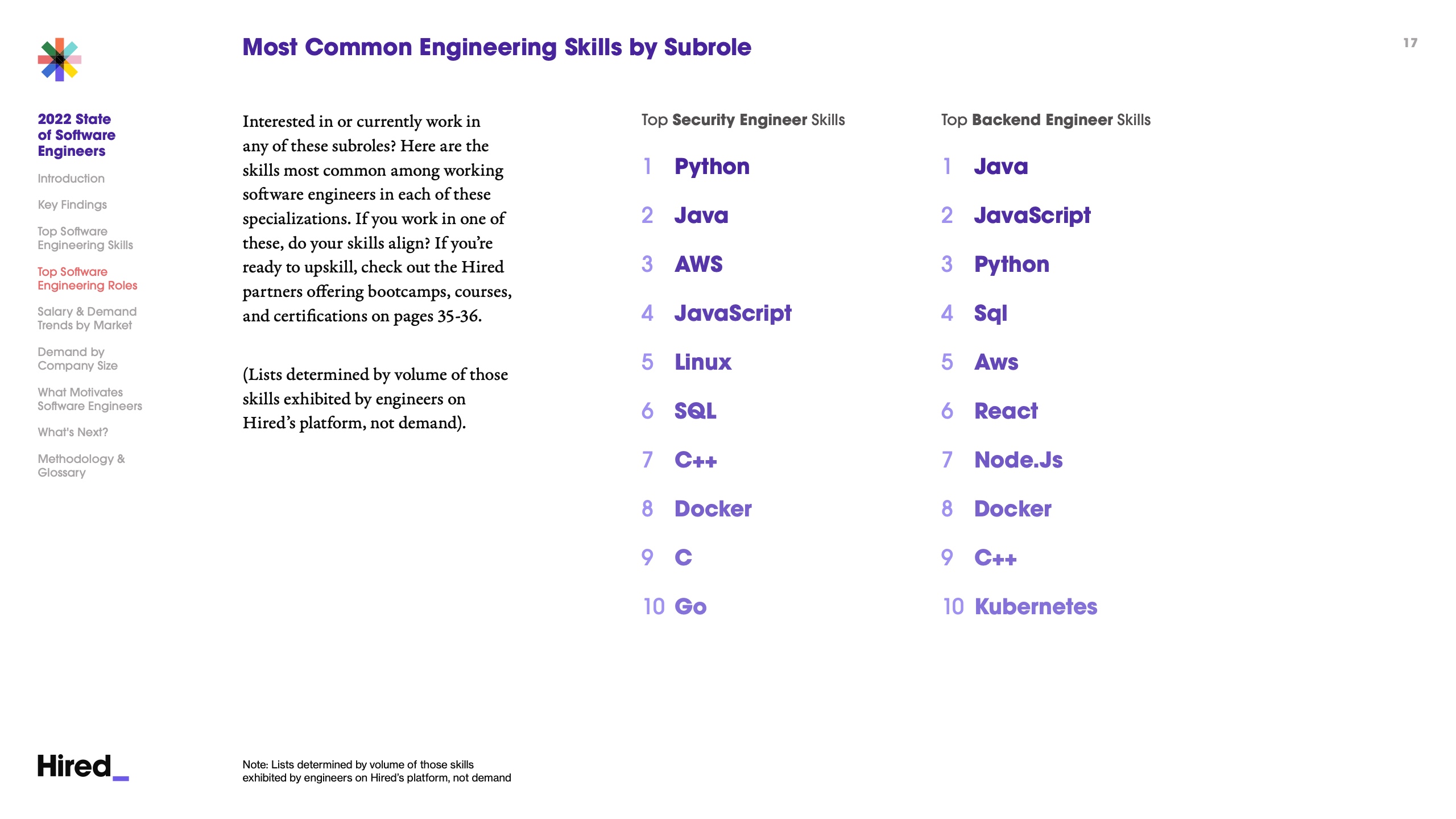 Most Common Engineering Skills by Subrole

17

2022 State of Software Engineers

Introduction

Key Findings

Top Software Engineering Skills

Top Software Engineering Roles

Salary & Demand Trends by Market

Demand by Company Size

What Motivates Software Engineers

What's Next?

Methodology & Glossary

Interested in or currently work in any of these subroles? Here are the skills most common among working software engineers in each of these specializations. If you work in one of these, do your skills align? If you're ready to upskill, check out the Hired partners offering bootcamps, courses, and certifications on pages 35-36.

(Lists determined by volume of those skills exhibited by engineers on Hired's platform, not demand).

Top Security Engineer Skills

1 Python
2 Java
3 AWS
4 JavaScript
5 Linux
6 SQL
7 C++
8 Docker
9 C
10 Go

Top Backend Engineer Skills

1 Java
2 JavaScript
3 Python
4 Sql
5 Aws
6 React
7 Node.Js
8 Docker
9 C++
10 Kubernetes

Hired_

Note: Lists determined by volume of those skills exhibited by engineers on Hired's platform, not demand